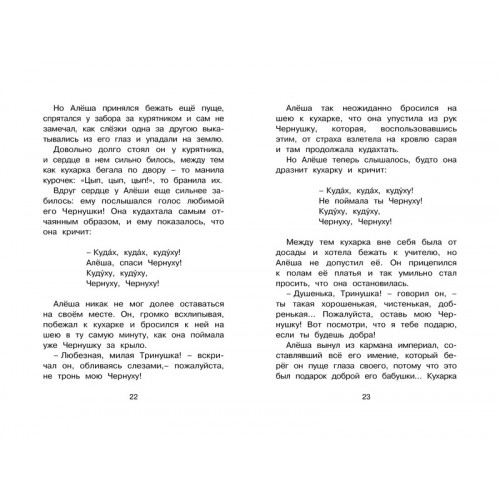 Но Алёша принялся бежать ещё пуще, спрятался у забора за курятником и сам не замечал, как слёзки одна за другою выкатывались из его глаз и упадали на землю.

Довольно долго стоял он у курятника, и сердце в нем сильно билось, между тем как кухарка бегала по двору – то манила курочек: «Цып, цып, цып!», то бранила их.

Вдруг сердце у Алёши еще сильнее забилось: ему послышался голос любимой его Чернушки! Она кудахтала самым отчаянным образом, и ему показалось, что она кричит:

– Куда́х, куда́х, куду́ху!
Алёша, спаси Чернуху!
Куду́ху, куду́ху,
Чернуху, Чернуху!

Алёша никак не мог долее оставаться на своём месте. Он, громко всхлипывая, побежал к кухарке и бросился к ней на шею в ту самую минуту, как она поймала уже Чернушку за крыло.

– Любезная, милая Тринушка! – вскричал он, обливаясь слезами,– пожалуйста, не тронь мою Чернуху!

22

Алёша так неожиданно бросился на шею к кухарке, что она упустила из рук Чернушку, которая, воспользовавшись этим, от страха взлетела на кровлю сарая и там продолжала кудахтать.

Но Алёше теперь слышалось, будто она дразнит кухарку и кричит:

– Куда́х, куда́х, куду́ху!
Не поймала ты Чернуху!
Куду́ху, куду́ху,
Чернуху, Чернуху!

Между тем кухарка вне себя была от досады и хотела бежать к учителю, но Алёша не допустил её. Он прицепился к полам её платья и так умильно стал просить, что она остановилась.

– Душенька, Тринушка! – говорил он, – ты такая хорошенькая, чистенькая, добренькая... Пожалуйста, оставь мою Чернушку! Вот посмотри, что я тебе подарю, если ты будешь добра!

Алёша вынул из кармана империал, составлявший всё его имение, который берёг он пуще глаза своего, потому что это был подарок доброй его бабушки... Кухарка

23